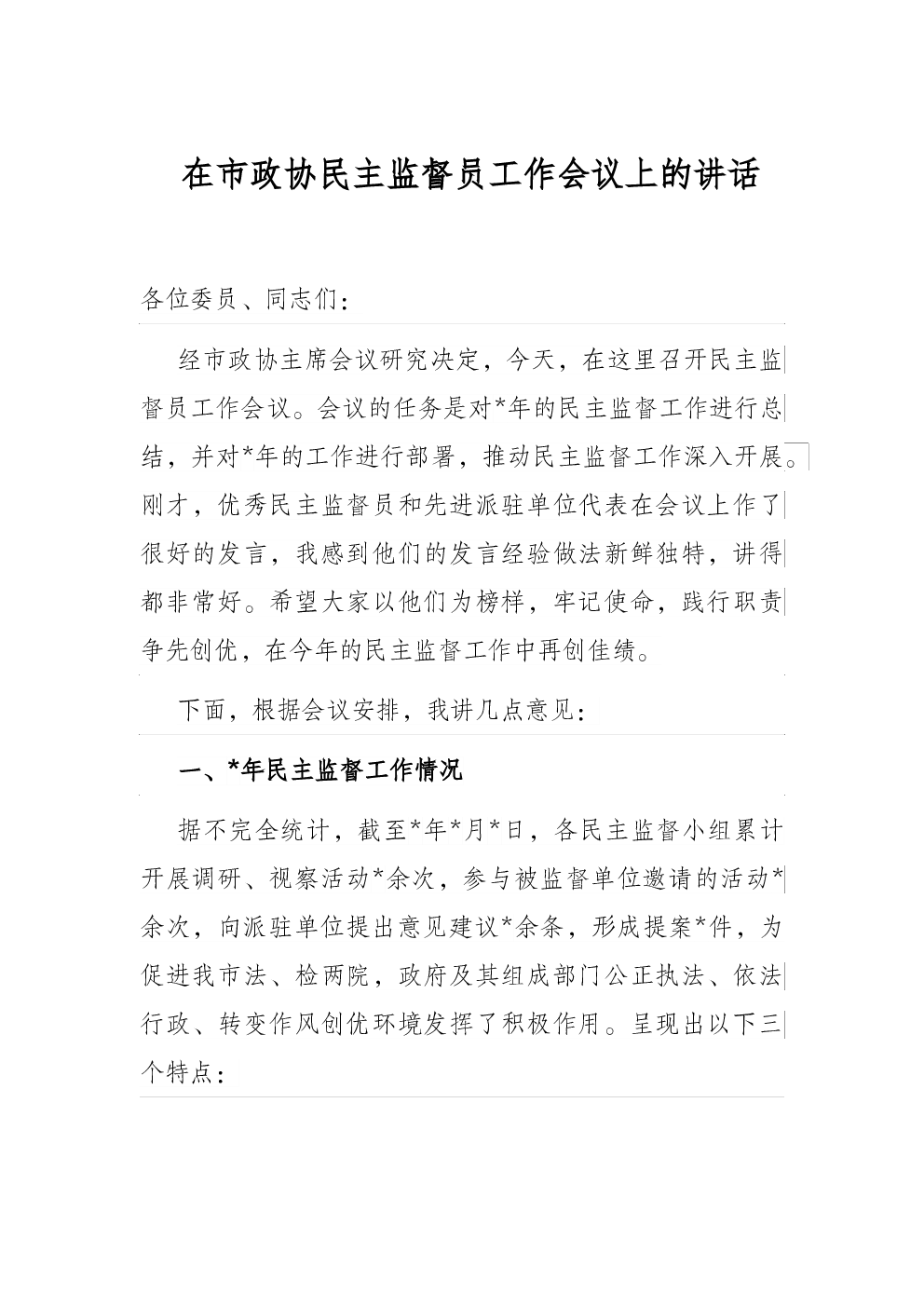 在市政协民主监督员工作会议上的讲话

各位委员、同志们：

经市政协主席会议研究决定，今天，在这里召开民主监督员工作会议。会议的任务是对*年的民主监督工作进行总结，并对*年的工作进行部署，推动民主监督工作深入开展。刚才，优秀民主监督员和先进派驻单位代表在会议上作了很好的发言，我感到他们的发言经验做法新鲜独特，讲得都非常好。希望大家以他们为榜样，牢记使命，践行职责争先创优，在今年的民主监督工作中再创佳绩。

下面，根据会议安排，我讲几点意见：

一、*年民主监督工作情况

据不完全统计，截至*年*月*日，各民主监督小组累计开展调研、视察活动*余次，参与被监督单位邀请的活动*余次，向派驻单位提出意见建议*余条，形成提案*件，为促进我市法、检两院，政府及其组成部门公正执法、依法行政、转变作风创优环境发挥了积极作用。呈现出以下三个特点：